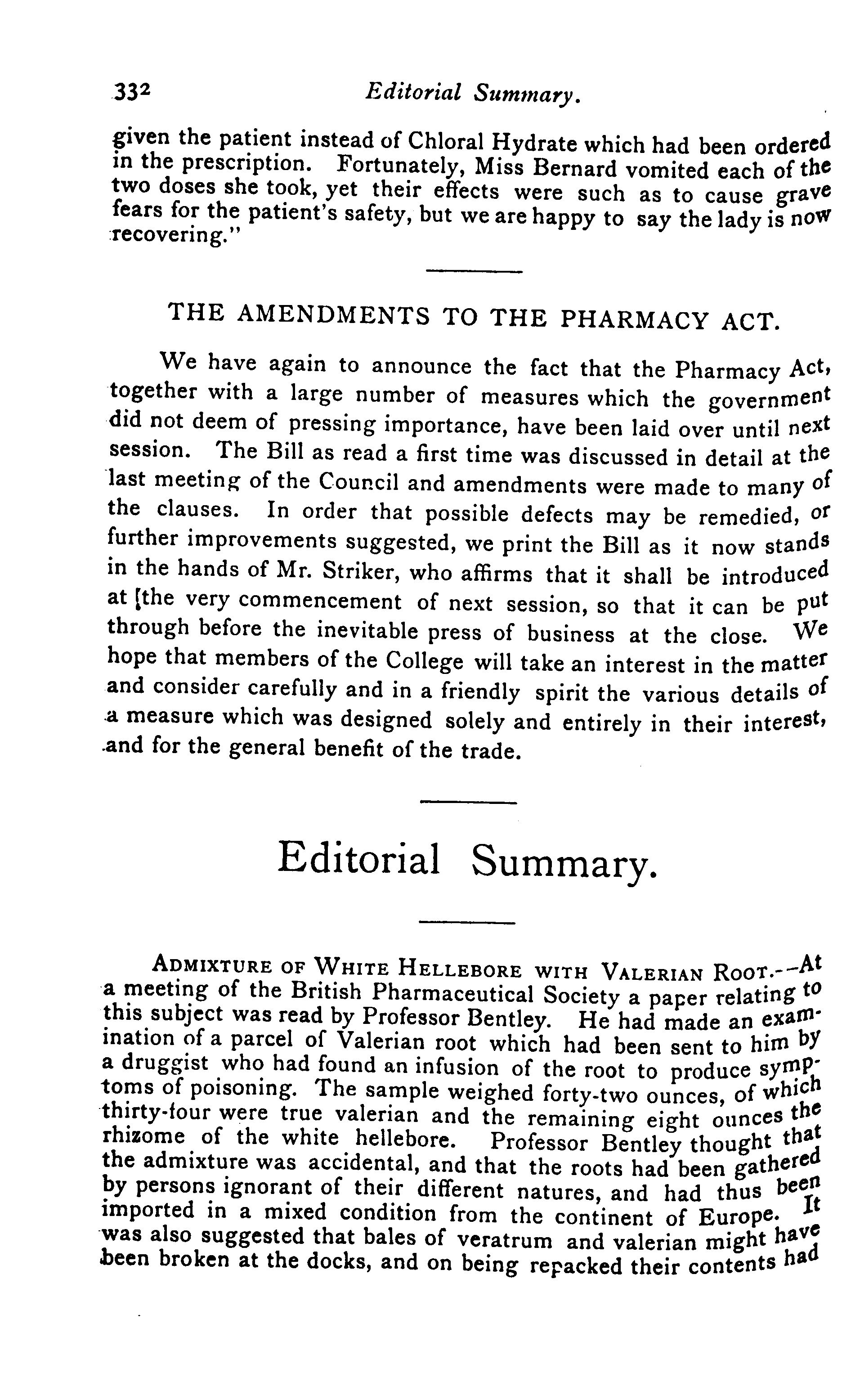 332 Editorial Summary.

given the patient instead of Chloral Hydrate which had been ordered in the prescription. Fortunately, Miss Bernard vomited each of the two doses she took, yet their effects were such as to cause grave fears for the patient's safety, but we are happy to say the lady is now recovering."

THE AMENDMENTS TO THE PHARMACY ACT.

We have again to announce the fact that the Pharmacy Act, together with a large number of measures which the government did not deem of pressing importance, have been laid over until next session. The Bill as read a first time was discussed in detail at the last meeting of the Council and amendments were made to many of the clauses. In order that possible defects may be remedied, or further improvements suggested, we print the Bill as it now stands in the hands of Mr. Striker, who affirms that it shall be introduced at [the very commencement of next session, so that it can be put through before the inevitable press of business at the close. We hope that members of the College will take an interest in the matter and consider carefully and in a friendly spirit the various details of a measure which was designed solely and entirely in their interest, and for the general benefit of the trade.

Editorial Summary.

ADMIXTURE OF WHITE HELLEBORE WITH VALERIAN ROOT.--At a meeting of the British Pharmaceutical Society a paper relating to this subject was read by Professor Bentley. He had made an examination of a parcel of Valerian root which had been sent to him by a druggist who had found an infusion of the root to produce symptoms of poisoning. The sample weighed forty-two ounces, of which thirty-four were true valerian and the remaining eight ounces the rhizome of the white hellebore. Professor Bentley thought that the admixture was accidental, and that the roots had been gathered by persons ignorant of their different natures, and had thus been imported in a mixed condition from the continent of Europe. It was also suggested that bales of veratrum and valerian might have been broken at the docks, and on being repacked their contents had